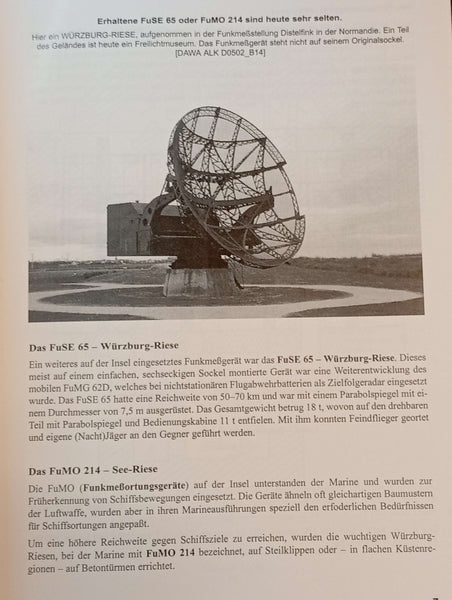 Erhaltene FuSE 65 oder FuMO 214 sind heute sehr selten.

Hier ein WÜRZBURG-RIESE, aufgenommen in der Funkmeßstellung Distelfink in der Normandie. Ein Teil des Geländes ist heute ein Freilichtmuseum. Das Funkmeßgerät steht nicht auf seinem Originalsockel. [DAWA ALK D0502_B14]

Das FuSE 65 – Würzburg-Riese

Ein weiteres auf der Insel eingesetztes Funkmeßgerät war das FuSE 65 – Würzburg-Riese. Dieses meist auf einem einfachen, sechseckigen Sockel montierte Gerät war eine Weiterentwicklung des mobilen FuMG 62D, welches bei nichtstationären Flugabwehrbatterien als Zielfolgeradar eingesetzt wurde. Das FuSE 65 hatte eine Reichweite von 50–70 km und war mit einem Parabolspiegel mit einem Durchmesser von 7,5 m ausgerüstet. Das Gesamtgewicht betrug 18 t, wovon auf den drehbaren Teil mit Parabolspiegel und Bedienungskabine 11 t entfielen. Mit ihm konnten Feindflieger geortet und eigene (Nacht)Jäger an den Gegner geführt werden.

Das FuMO 214 – See-Riese

Die FuMO (Funkmeßortungsgeräte) auf der Insel unterstanden der Marine und wurden zur Früherkennung von Schiffsbewegungen eingesetzt. Die Geräte ähneln oft gleichartigen Baumustern der Luftwaffe, wurden aber in ihren Marineausführungen speziell den erfoderlichen Bedürfnissen für Schiffsortungen angepaßt.

Um eine höhere Reichweite gegen Schiffsziele zu erreichen, wurden die wuchtigen Würzburg-Riesen, bei der Marine mit FuMO 214 bezeichnet, auf Steilklippen oder – in flachen Küstenregionen – auf Betontürmen errichtet.